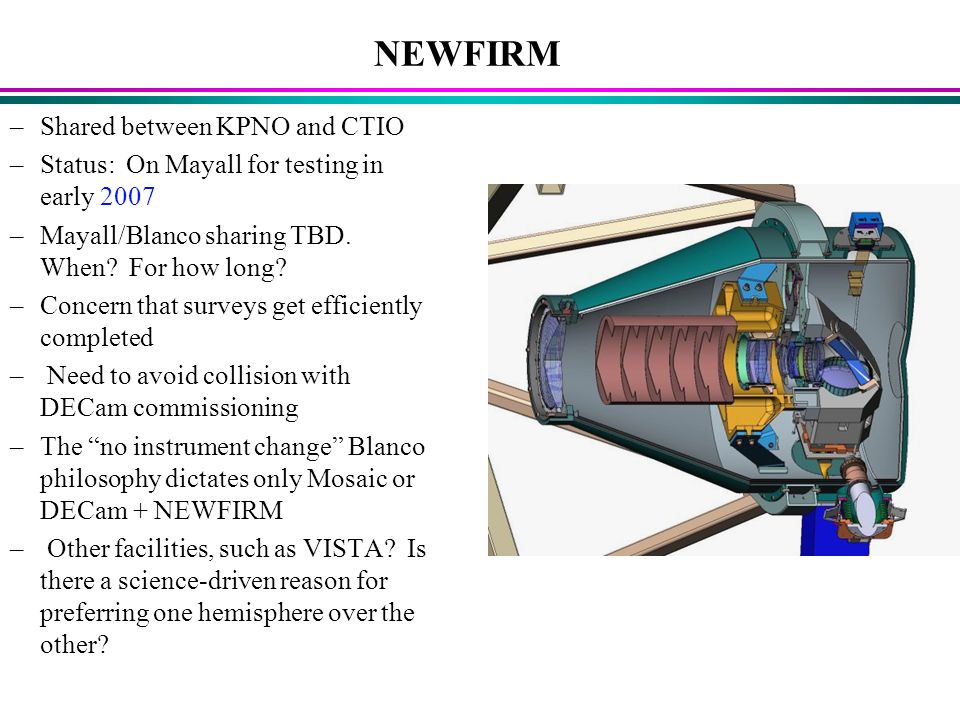 NEWFIRM

– Shared between KPNO and CTIO
– Status: On Mayall for testing in early 2007
– Mayall/Blanco sharing TBD. When? For how long?
– Concern that surveys get efficiently completed
– Need to avoid collision with DECam commissioning
– The “no instrument change” Blanco philosophy dictates only Mosaic or DECam + NEWFIRM
– Other facilities, such as VISTA? Is there a science-driven reason for preferring one hemisphere over the other?